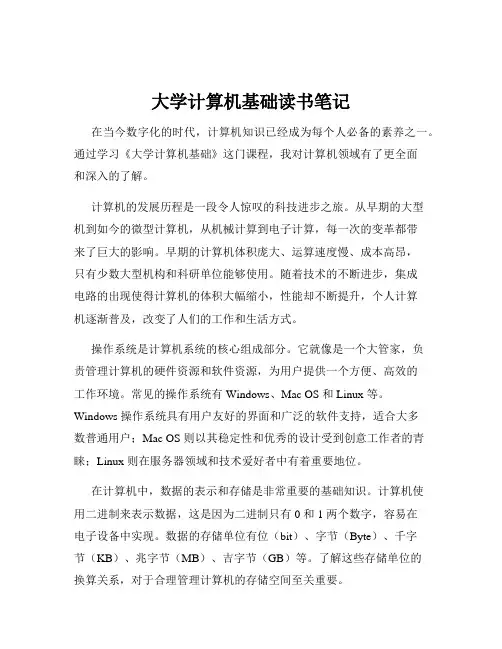 大学计算机基础读书笔记

在当今数字化的时代，计算机知识已经成为每个人必备的素养之一。通过学习《大学计算机基础》这门课程，我对计算机领域有了更全面和深入的了解。

计算机的发展历程是一段令人惊叹的科技进步之旅。从早期的大型机到如今的微型计算机，从机械计算到电子计算，每一次的变革都带来了巨大的影响。早期的计算机体积庞大、运算速度慢、成本高昂，只有少数大型机构和科研单位能够使用。随着技术的不断进步，集成电路的出现使得计算机的体积大幅缩小，性能却不断提升，个人计算机逐渐普及，改变了人们的工作和生活方式。

操作系统是计算机系统的核心组成部分。它就像是一个大管家，负责管理计算机的硬件资源和软件资源，为用户提供一个方便、高效的工作环境。常见的操作系统有 Windows、Mac OS 和 Linux 等。Windows 操作系统具有用户友好的界面和广泛的软件支持，适合大多数普通用户；Mac OS 则以其稳定性和优秀的设计受到创意工作者的青睐；Linux 则在服务器领域和技术爱好者中有着重要地位。

在计算机中，数据的表示和存储是非常重要的基础知识。计算机使用二进制来表示数据，这是因为二进制只有 0 和 1 两个数字，容易在电子设备中实现。数据的存储单位有位（bit）、字节（Byte）、千字节（KB）、兆字节（MB）、吉字节（GB）等。了解这些存储单位的换算关系，对于合理管理计算机的存储空间至关重要。